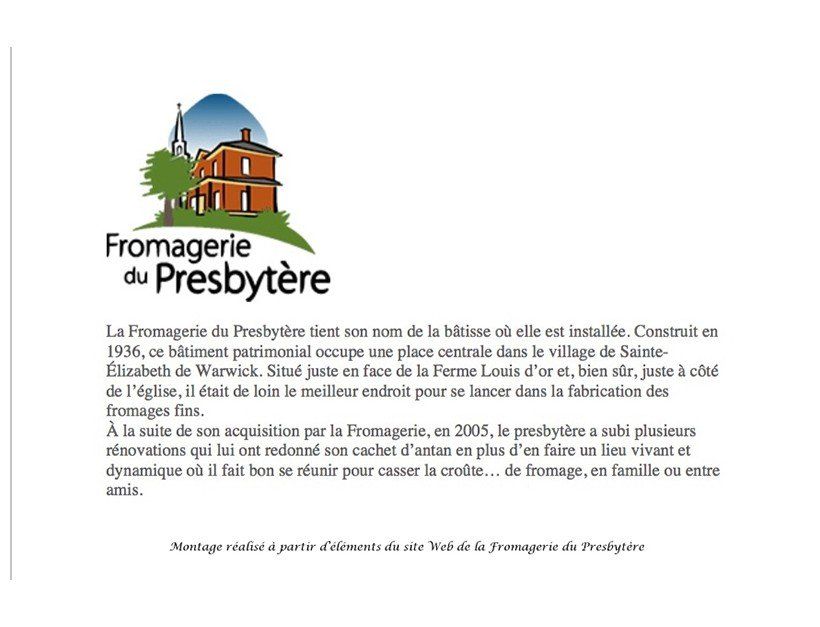 Fromagerie
du Presbytère

La Fromagerie du Presbytère tient son nom de la bâtisse où elle est installée. Construit en 1936, ce bâtiment patrimonial occupe une place centrale dans le village de Sainte-Élizabeth de Warwick. Situé juste en face de la Ferme Louis d'or et, bien sûr, juste à côté de l'église, il était de loin le meilleur endroit pour se lancer dans la fabrication des fromages fins.

À la suite de son acquisition par la Fromagerie, en 2005, le presbytère a subi plusieurs rénovations qui lui ont redonné son cachet d'antan en plus d'en faire un lieu vivant et dynamique où il fait bon se réunir pour casser la croûte… de fromage, en famille ou entre amis.

Montage réalisé à partir d'éléments du site Web de la Fromagerie du Presbytère